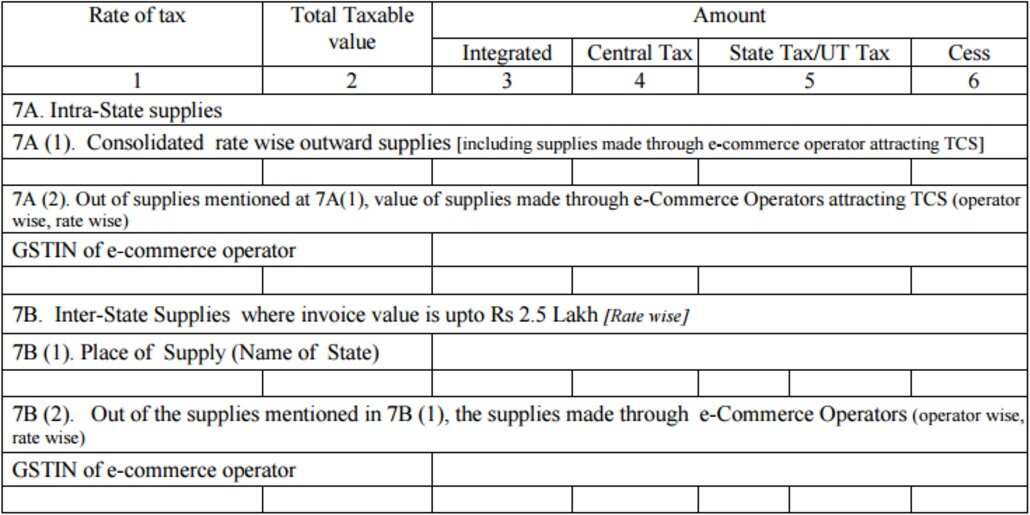 | Rate of tax | Total Taxable value | Amount | | | |
|---|---|---|---|---|---|
| | | Integrated | Central Tax | State Tax/UT Tax | Cess |
| 1 | 2 | 3 | 4 | 5 | 6 |
| 7A. Intra-State supplies | | | | | |
| 7A (1). Consolidated rate wise outward supplies [including supplies made through e-commerce operator attracting TCS] | | | | | |
| | | | | | |
| 7A (2). Out of supplies mentioned at 7A(1), value of supplies made through e-Commerce Operators attracting TCS (operator wise, rate wise) | | | | | |
| GSTIN of e-commerce operator | | | | | |
| | | | | | |
| 7B. Inter-State Supplies where invoice value is upto Rs 2.5 Lakh [Rate wise] | | | | | |
| 7B (1). Place of Supply (Name of State) | | | | | |
| | | | | | |
| 7B (2). Out of the supplies mentioned in 7B (1), the supplies made through e-Commerce Operators (operator wise, rate wise) | | | | | |
| GSTIN of e-commerce operator | | | | | |
| | | | | | |